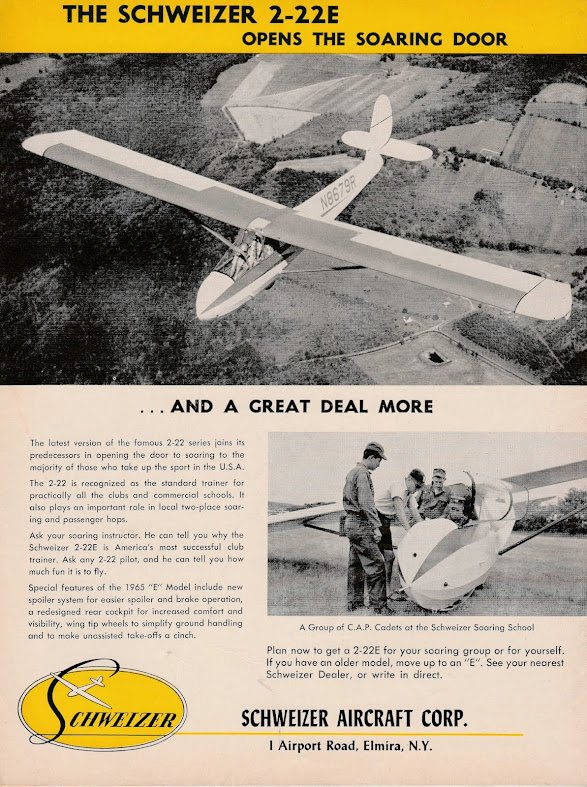 THE SCHWEIZER 2-22E
OPENS THE SOARING DOOR

N8679R

. . . AND A GREAT DEAL MORE

The latest version of the famous 2-22 series joins its predecessors in opening the door to soaring to the majority of those who take up the sport in the U.S.A.

The 2-22 is recognized as the standard trainer for practically all the clubs and commercial schools. It also plays an important role in local two-place soaring and passenger hops.

Ask your soaring instructor. He can tell you why the Schweizer 2-22E is America's most successful club trainer. Ask any 2-22 pilot, and he can tell you how much fun it is to fly.

Special features of the 1965 "E" Model include new spoiler system for easier spoiler and brake operation, a redesigned rear cockpit for increased comfort and visibility, wing tip wheels to simplify ground handling and to make unassisted take-offs a cinch.

A Group of C.A.P. Cadets at the Schweizer Soaring School

Plan now to get a 2-22E for your soaring group or for yourself. If you have an older model, move up to an "E". See your nearest Schweizer Dealer, or write in direct.

SCHWEIZER

SCHWEIZER AIRCRAFT CORP.
1 Airport Road, Elmira, N.Y.